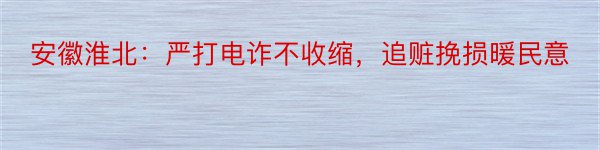 安徽淮北：严打电诈不收缩，追赃挽损暖民意